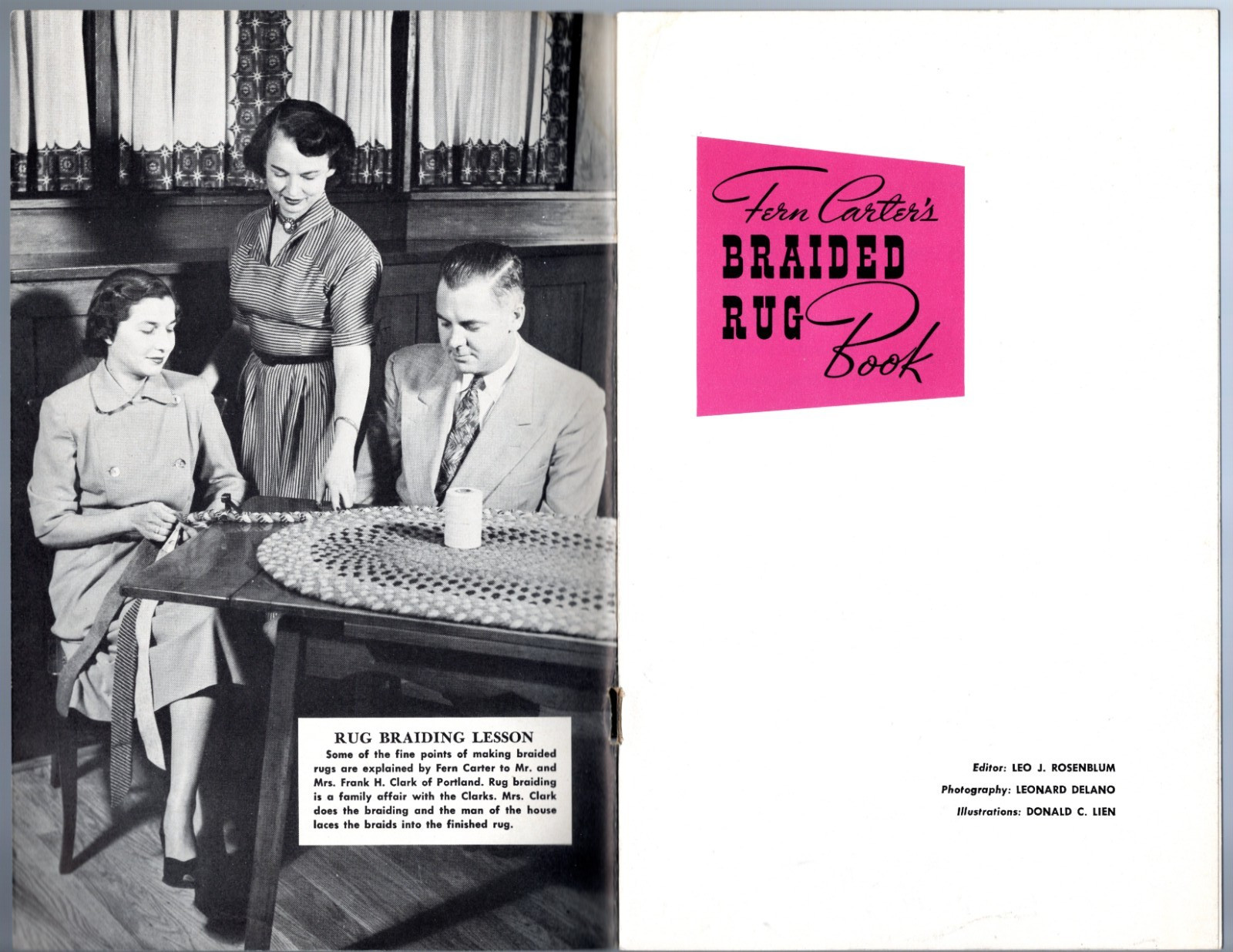 RUG BRAIDING LESSON

Some of the fine points of making braided rugs are explained by Fern Carter to Mr. and Mrs. Frank H. Clark of Portland. Rug braiding is a family affair with the Clarks. Mrs. Clark does the braiding and the man of the house laces the braids into the finished rug.

Fern Carter's
BRAIDED
RUG
Book

Editor: LEO J. ROSENBLUM
Photography: LEONARD DELANO
Illustrations: DONALD C. LIEN